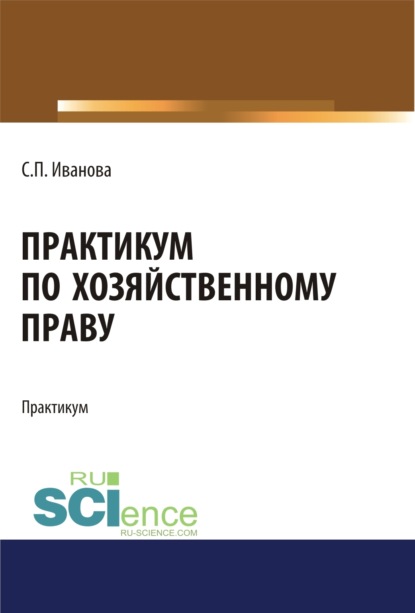 С.П. Иванова

ПРАКТИКУМ ПО ХОЗЯЙСТВЕННОМУ ПРАВУ

Практикум

RU
SCIence
RU-SCIENCE.COM